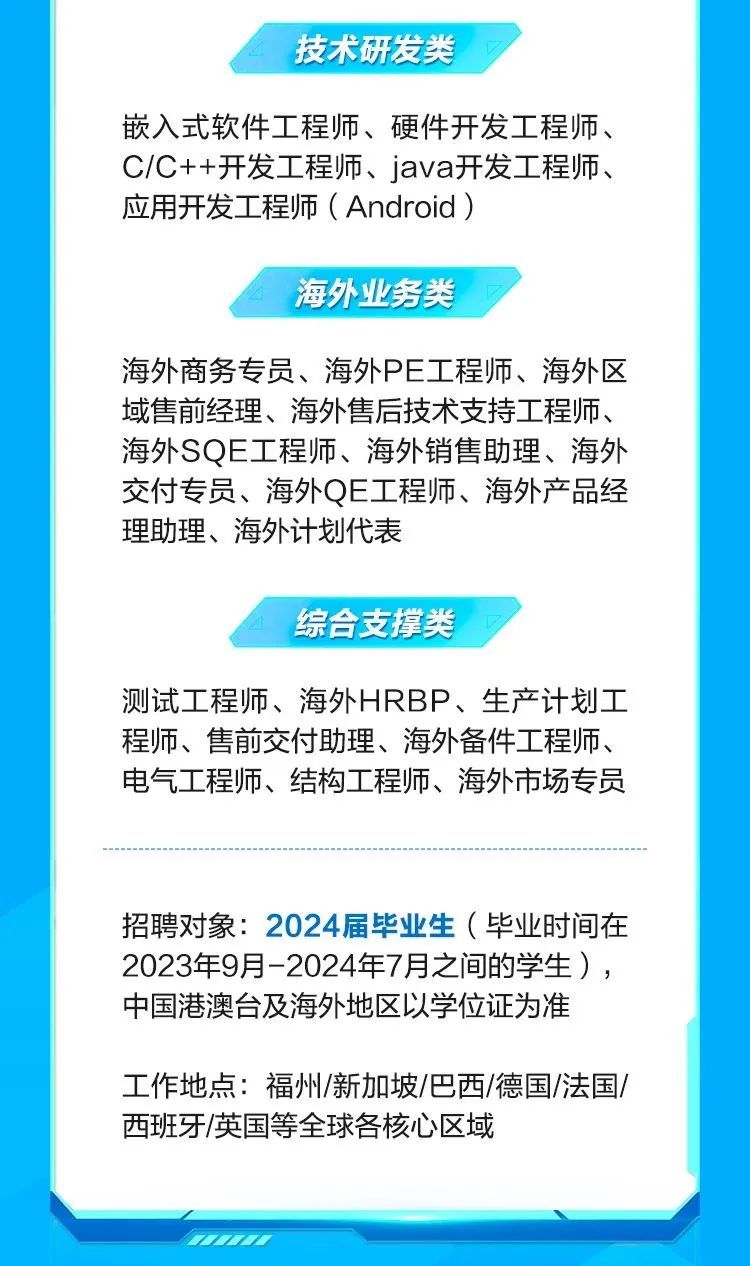 技术研发类

嵌入式软件工程师、硬件开发工程师、C/C++开发工程师、java开发工程师、应用开发工程师（Android）

海外业务类

海外商务专员、海外PE工程师、海外区域售前经理、海外售后技术支持工程师、海外SQE工程师、海外销售助理、海外交付专员、海外QE工程师、海外产品经理助理、海外计划代表

综合支撑类

测试工程师、海外HRBP、生产计划工程师、售前交付助理、海外备件工程师、电气工程师、结构工程师、海外市场专员

招聘对象：2024届毕业生（毕业时间在2023年9月-2024年7月之间的学生），中国港澳台及海外地区以学位证为准

工作地点：福州/新加坡/巴西/德国/法国/西班牙/英国等全球各核心区域